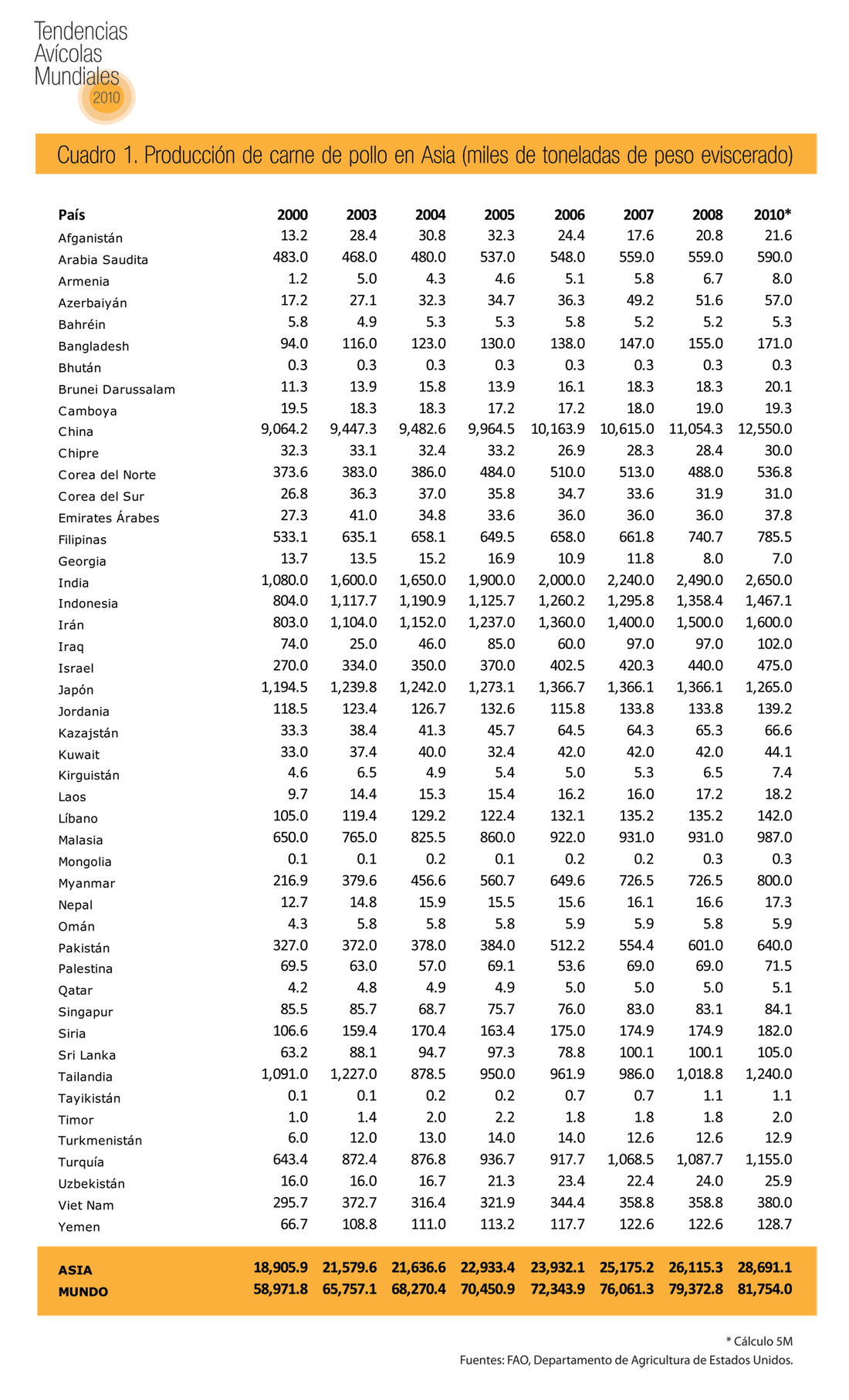 Tendencias Avícolas Mundiales 2010

Cuadro 1. Producción de carne de pollo en Asia (miles de toneladas de peso eviscerado)

| País | 2000 | 2003 | 2004 | 2005 | 2006 | 2007 | 2008 | 2010* |
|---|---|---|---|---|---|---|---|---|
| Afganistán | 13.2 | 28.4 | 30.8 | 32.3 | 24.4 | 17.6 | 20.8 | 21.6 |
| Arabia Saudita | 483.0 | 468.0 | 480.0 | 537.0 | 548.0 | 559.0 | 559.0 | 590.0 |
| Armenia | 1.2 | 5.0 | 4.3 | 4.6 | 5.1 | 5.8 | 6.7 | 8.0 |
| Azerbaiyán | 17.2 | 27.1 | 32.3 | 34.7 | 36.3 | 49.2 | 51.6 | 57.0 |
| Bahréin | 5.8 | 4.9 | 5.3 | 5.3 | 5.8 | 5.2 | 5.2 | 5.3 |
| Bangladesh | 94.0 | 116.0 | 123.0 | 130.0 | 138.0 | 147.0 | 155.0 | 171.0 |
| Bhután | 0.3 | 0.3 | 0.3 | 0.3 | 0.3 | 0.3 | 0.3 | 0.3 |
| Brunei Darussalam | 11.3 | 13.9 | 15.8 | 13.9 | 16.1 | 18.3 | 18.3 | 20.1 |
| Camboya | 19.5 | 18.3 | 18.3 | 17.2 | 17.2 | 18.0 | 19.0 | 19.3 |
| China | 9,064.2 | 9,447.3 | 9,482.6 | 9,964.5 | 10,163.9 | 10,615.0 | 11,054.3 | 12,550.0 |
| Chipre | 32.3 | 33.1 | 32.4 | 33.2 | 26.9 | 28.3 | 28.4 | 30.0 |
| Corea del Norte | 373.6 | 383.0 | 386.0 | 484.0 | 510.0 | 513.0 | 488.0 | 536.8 |
| Corea del Sur | 26.8 | 36.3 | 37.0 | 35.8 | 34.7 | 33.6 | 31.9 | 31.0 |
| Emirates Árabes | 27.3 | 41.0 | 34.8 | 33.6 | 36.0 | 36.0 | 36.0 | 37.8 |
| Filipinas | 533.1 | 635.1 | 658.1 | 649.5 | 658.0 | 661.8 | 740.7 | 785.5 |
| Georgia | 13.7 | 13.5 | 15.2 | 16.9 | 10.9 | 11.8 | 8.0 | 7.0 |
| India | 1,080.0 | 1,600.0 | 1,650.0 | 1,900.0 | 2,000.0 | 2,240.0 | 2,490.0 | 2,650.0 |
| Indonesia | 804.0 | 1,117.7 | 1,190.9 | 1,125.7 | 1,260.2 | 1,295.8 | 1,358.4 | 1,467.1 |
| Irán | 803.0 | 1,104.0 | 1,152.0 | 1,237.0 | 1,360.0 | 1,400.0 | 1,500.0 | 1,600.0 |
| Iraq | 74.0 | 25.0 | 46.0 | 85.0 | 60.0 | 97.0 | 97.0 | 102.0 |
| Israel | 270.0 | 334.0 | 350.0 | 370.0 | 402.5 | 420.3 | 440.0 | 475.0 |
| Japón | 1,194.5 | 1,239.8 | 1,242.0 | 1,273.1 | 1,366.7 | 1,366.1 | 1,366.1 | 1,265.0 |
| Jordania | 118.5 | 123.4 | 126.7 | 132.6 | 115.8 | 133.8 | 133.8 | 139.2 |
| Kazajstán | 33.3 | 38.4 | 41.3 | 45.7 | 64.5 | 64.3 | 65.3 | 66.6 |
| Kuwait | 33.0 | 37.4 | 40.0 | 32.4 | 42.0 | 42.0 | 42.0 | 44.1 |
| Kirguistán | 4.6 | 6.5 | 4.9 | 5.4 | 5.0 | 5.3 | 6.5 | 7.4 |
| Laos | 9.7 | 14.4 | 15.3 | 15.4 | 16.2 | 16.0 | 17.2 | 18.2 |
| Líbano | 105.0 | 119.4 | 129.2 | 122.4 | 132.1 | 135.2 | 135.2 | 142.0 |
| Malasia | 650.0 | 765.0 | 825.5 | 860.0 | 922.0 | 931.0 | 931.0 | 987.0 |
| Mongolia | 0.1 | 0.1 | 0.2 | 0.1 | 0.2 | 0.2 | 0.3 | 0.3 |
| Myanmar | 216.9 | 379.6 | 456.6 | 560.7 | 649.6 | 726.5 | 726.5 | 800.0 |
| Nepal | 12.7 | 14.8 | 15.9 | 15.5 | 15.6 | 16.1 | 16.6 | 17.3 |
| Omán | 4.3 | 5.8 | 5.8 | 5.8 | 5.9 | 5.9 | 5.8 | 5.9 |
| Pakistán | 327.0 | 372.0 | 378.0 | 384.0 | 512.2 | 554.4 | 601.0 | 640.0 |
| Palestina | 69.5 | 63.0 | 57.0 | 69.1 | 53.6 | 69.0 | 69.0 | 71.5 |
| Qatar | 4.2 | 4.8 | 4.9 | 4.9 | 5.0 | 5.0 | 5.0 | 5.1 |
| Singapur | 85.5 | 85.7 | 68.7 | 75.7 | 76.0 | 83.0 | 83.1 | 84.1 |
| Siria | 106.6 | 159.4 | 170.4 | 163.4 | 175.0 | 174.9 | 174.9 | 182.0 |
| Sri Lanka | 63.2 | 88.1 | 94.7 | 97.3 | 78.8 | 100.1 | 100.1 | 105.0 |
| Tailandia | 1,091.0 | 1,227.0 | 878.5 | 950.0 | 961.9 | 986.0 | 1,018.8 | 1,240.0 |
| Tayikistán | 0.1 | 0.1 | 0.2 | 0.2 | 0.7 | 0.7 | 1.1 | 1.1 |
| Timor | 1.0 | 1.4 | 2.0 | 2.2 | 1.8 | 1.8 | 1.8 | 2.0 |
| Turkmenistán | 6.0 | 12.0 | 13.0 | 14.0 | 14.0 | 12.6 | 12.6 | 12.9 |
| Turquía | 643.4 | 872.4 | 876.8 | 936.7 | 917.7 | 1,068.5 | 1,087.7 | 1,155.0 |
| Uzbekistán | 16.0 | 16.0 | 16.7 | 21.3 | 23.4 | 22.4 | 24.0 | 25.9 |
| Viet Nam | 295.7 | 372.7 | 316.4 | 321.9 | 344.4 | 358.8 | 358.8 | 380.0 |
| Yemen | 66.7 | 108.8 | 111.0 | 113.2 | 117.7 | 122.6 | 122.6 | 128.7 |
| ASIA | 18,905.9 | 21,579.6 | 21,636.6 | 22,933.4 | 23,932.1 | 25,175.2 | 26,115.3 | 28,691.1 |
| MUNDO | 58,971.8 | 65,757.1 | 68,270.4 | 70,450.9 | 72,343.9 | 76,061.3 | 79,372.8 | 81,754.0 |

* Cálculo 5M
Fuentes: FAO, Departamento de Agricultura de Estados Unidos.